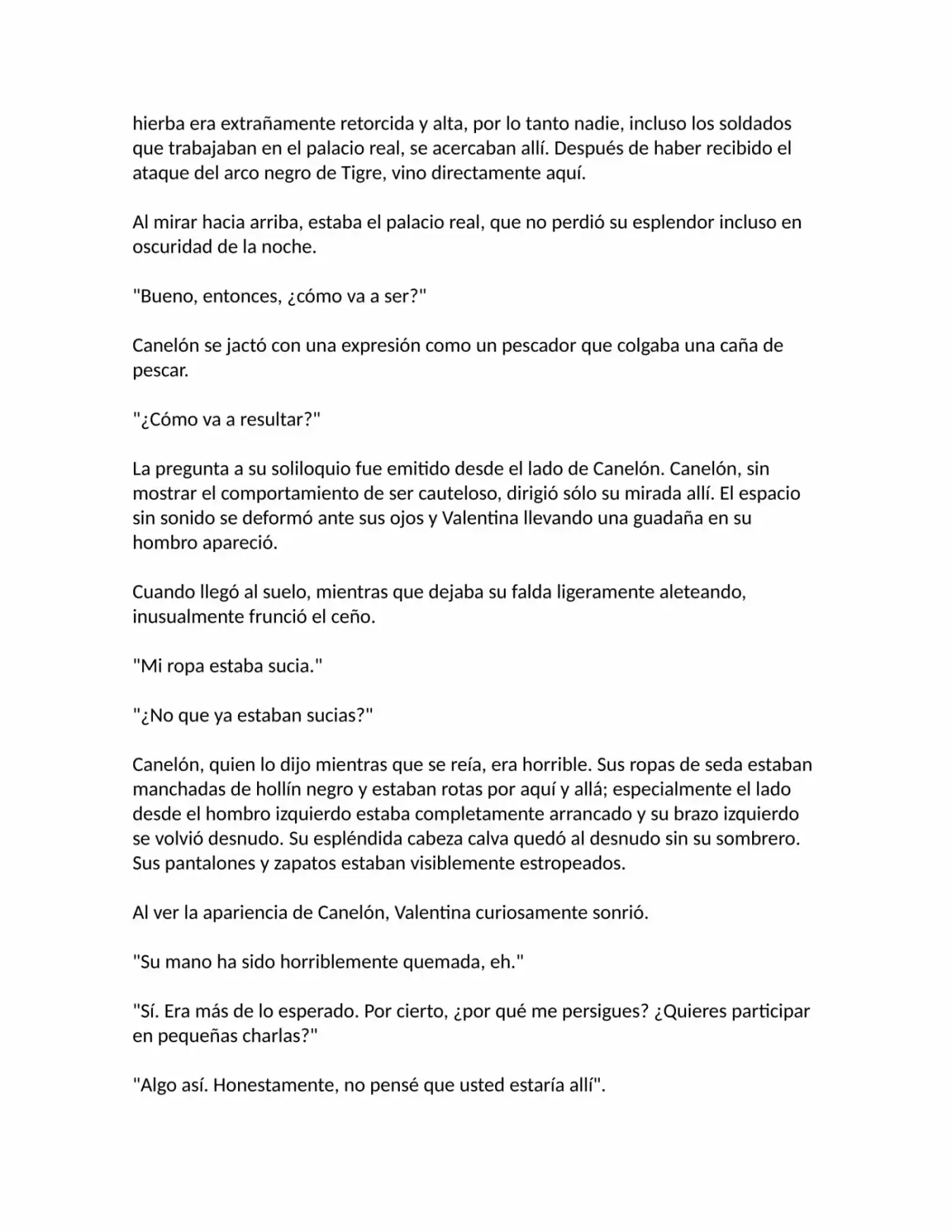 hierba era extrañamente retorcida y alta, por lo tanto nadie, incluso los soldados que trabajaban en el palacio real, se acercaban allí. Después de haber recibido el ataque del arco negro de Tigre, vino directamente aquí.

Al mirar hacia arriba, estaba el palacio real, que no perdió su esplendor incluso en oscuridad de la noche.

"Bueno, entonces, ¿cómo va a ser?"

Canelón se jactó con una expresión como un pescador que colgaba una caña de pescar.

"¿Cómo va a resultar?"

La pregunta a su soliloquio fue emitido desde el lado de Canelón. Canelón, sin mostrar el comportamiento de ser cauteloso, dirigió sólo su mirada allí. El espacio sin sonido se deformó ante sus ojos y Valentina llevando una guadaña en su hombro apareció.

Cuando llegó al suelo, mientras que dejaba su falda ligeramente aleteando, inusualmente frunció el ceño.

"Mi ropa estaba sucia."

"¿No que ya estaban sucias?"

Canelón, quien lo dijo mientras que se reía, era horrible. Sus ropas de seda estaban manchadas de hollín negro y estaban rotas por aquí y allá; especialmente el lado desde el hombro izquierdo estaba completamente arrancado y su brazo izquierdo se volvió desnudo. Su espléndida cabeza calva quedó al desnudo sin su sombrero. Sus pantalones y zapatos estaban visiblemente estropeados.

Al ver la apariencia de Canelón, Valentina curiosamente sonrió.

"Su mano ha sido horriblemente quemada, eh."

"Sí. Era más de lo esperado. Por cierto, ¿por qué me persigues? ¿Quieres participar en pequeñas charlas?"

"Algo así. Honestamente, no pensé que usted estaría allí".